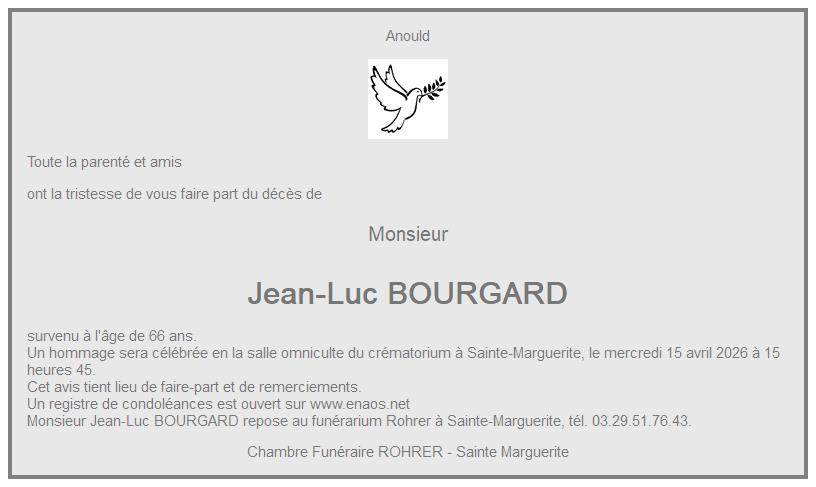 Anould

Toute la parenté et amis

ont la tristesse de vous faire part du décès de

Monsieur

Jean-Luc BOURGARD

survenu à l'âge de 66 ans.
Un hommage sera célébrée en la salle omniculte du crématorium à Sainte-Marguerite, le mercredi 15 avril 2026 à 15 heures 45.
Cet avis tient lieu de faire-part et de remerciements.
Un registre de condoléances est ouvert sur www.enaos.net
Monsieur Jean-Luc BOURGARD repose au funérarium Rohrer à Sainte-Marguerite, tél. 03.29.51.76.43.

Chambre Funéraire ROHRER - Sainte Marguerite